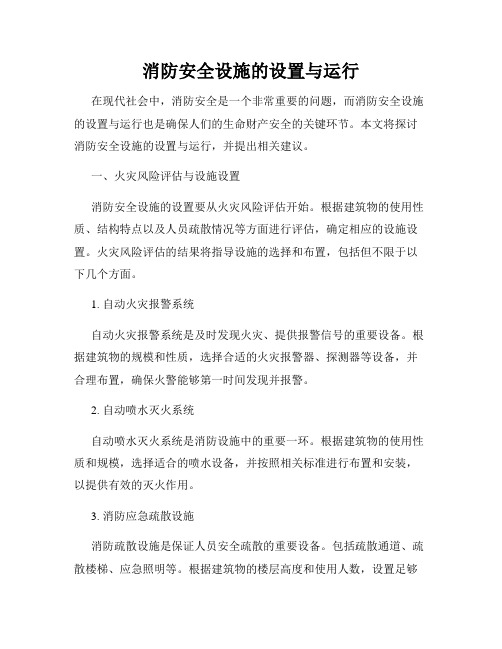 消防安全设施的设置与运行

在现代社会中，消防安全是一个非常重要的问题，而消防安全设施的设置与运行也是确保人们的生命财产安全的关键环节。本文将探讨消防安全设施的设置与运行，并提出相关建议。

一、火灾风险评估与设施设置

消防安全设施的设置要从火灾风险评估开始。根据建筑物的使用性质、结构特点以及人员疏散情况等方面进行评估，确定相应的设施设置。火灾风险评估的结果将指导设施的选择和布置，包括但不限于以下几个方面。

1. 自动火灾报警系统

自动火灾报警系统是及时发现火灾、提供报警信号的重要设备。根据建筑物的规模和性质，选择合适的火灾报警器、探测器等设备，并合理布置，确保火警能够第一时间发现并报警。

2. 自动喷水灭火系统

自动喷水灭火系统是消防设施中的重要一环。根据建筑物的使用性质和规模，选择适合的喷水设备，并按照相关标准进行布置和安装，以提供有效的灭火作用。

3. 消防应急疏散设施

消防疏散设施是保证人员安全疏散的重要设备。包括疏散通道、疏散楼梯、应急照明等。根据建筑物的楼层高度和使用人数，设置足够